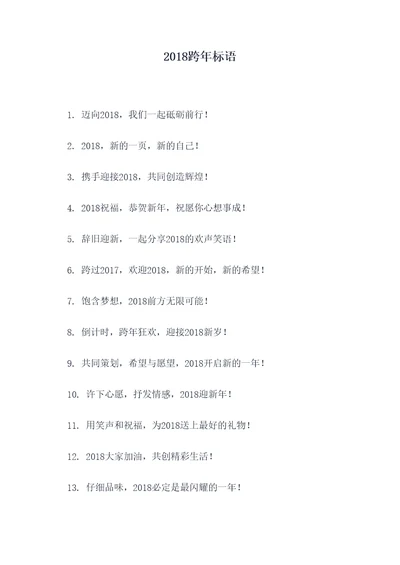 2018跨年标语

1. 迈向2018，我们一起砥砺前行！

2. 2018，新的一页，新的自己！

3. 携手迎接2018，共同创造辉煌！

4. 2018祝福，恭贺新年，祝愿你心想事成！

5. 辞旧迎新，一起分享2018的欢声笑语！

6. 跨过2017，欢迎2018，新的开始，新的希望！

7. 饱含梦想，2018前方无限可能！

8. 倒计时，跨年狂欢，迎接2018新岁！

9. 共同策划，希望与愿望，2018开启新的一年！

10. 许下心愿，抒发情感，2018迎新年！

11. 用笑声和祝福，为2018送上最好的礼物！

12. 2018大家加油，共创精彩生活！

13. 仔细品味，2018必定是最闪耀的一年！